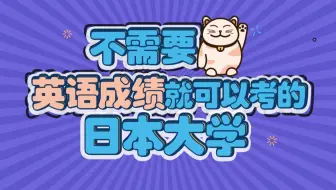 不需要
英语成绩就可以考的
日本大学